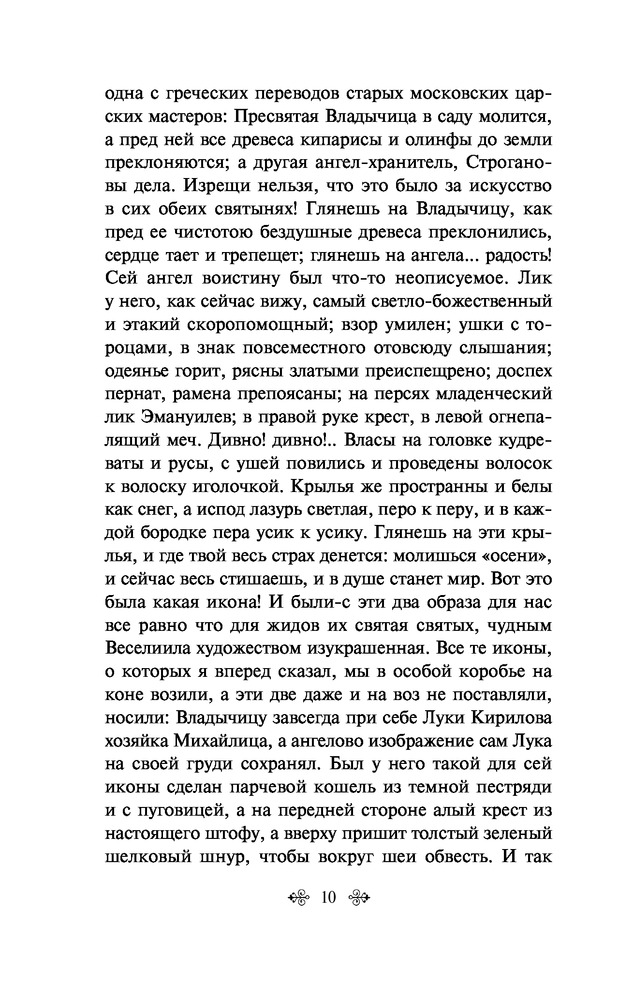 одна с греческих переводов старых московских царских мастеров: Пресвятая Владычица в саду молится, а пред ней все древеса кипарисы и олинфы до земли преклоняются; а другая ангел-хранитель, Строгановы дела. Изрещи нельзя, что это было за искусство в сих обеих святынях! Глянешь на Владычицу, как пред ее чистотою бездушные древеса преклонились, сердце тает и трепещет; глянешь на ангела... радость! Сей ангел воистину был что-то неописуемое. Лик у него, как сейчас вижу, самый светло-божественный и этакий скоропомощный; взор умилен; ушки с тороцами, в знак повсеместного отовсюду слышания; одеянье горит, рясны златыми преиспещрено; доспех пернат, рамена препоясаны; на персях младенческий лик Эмануилев; в правой руке крест, в левой огнепалящий меч. Дивно! дивно!.. Власы на головке кудреваты и русы, с ушей повились и проведены волосок к волоску иголочкой. Крылья же пространны и белы как снег, а испод лазурь светлая, перо к перу, и в каждой бородке пера усик к усику. Глянешь на эти крылья, и где твой весь страх денется: молишься «осени», и сейчас весь стишаешь, и в душе станет мир. Вот это была какая икона! И были-с эти два образа для нас все равно что для жидов их святая святых, чудным Веселиила художеством изукрашенная. Все те иконы, о которых я вперед сказал, мы в особой коробье на коне возили, а эти две даже и на воз не поставляли, носили: Владычицу завсегда при себе Луки Кирилова хозяйка Михайлица, а ангелово изображение сам Лука на своей груди сохранял. Был у него такой для сей иконы сделан парчевой кошель из темной пестряди и с пуговицей, а на передней стороне алый крест из настоящего штофу, а вверху пришит толстый зеленый шелковый шнур, чтобы вокруг шеи обвесть. И так

10